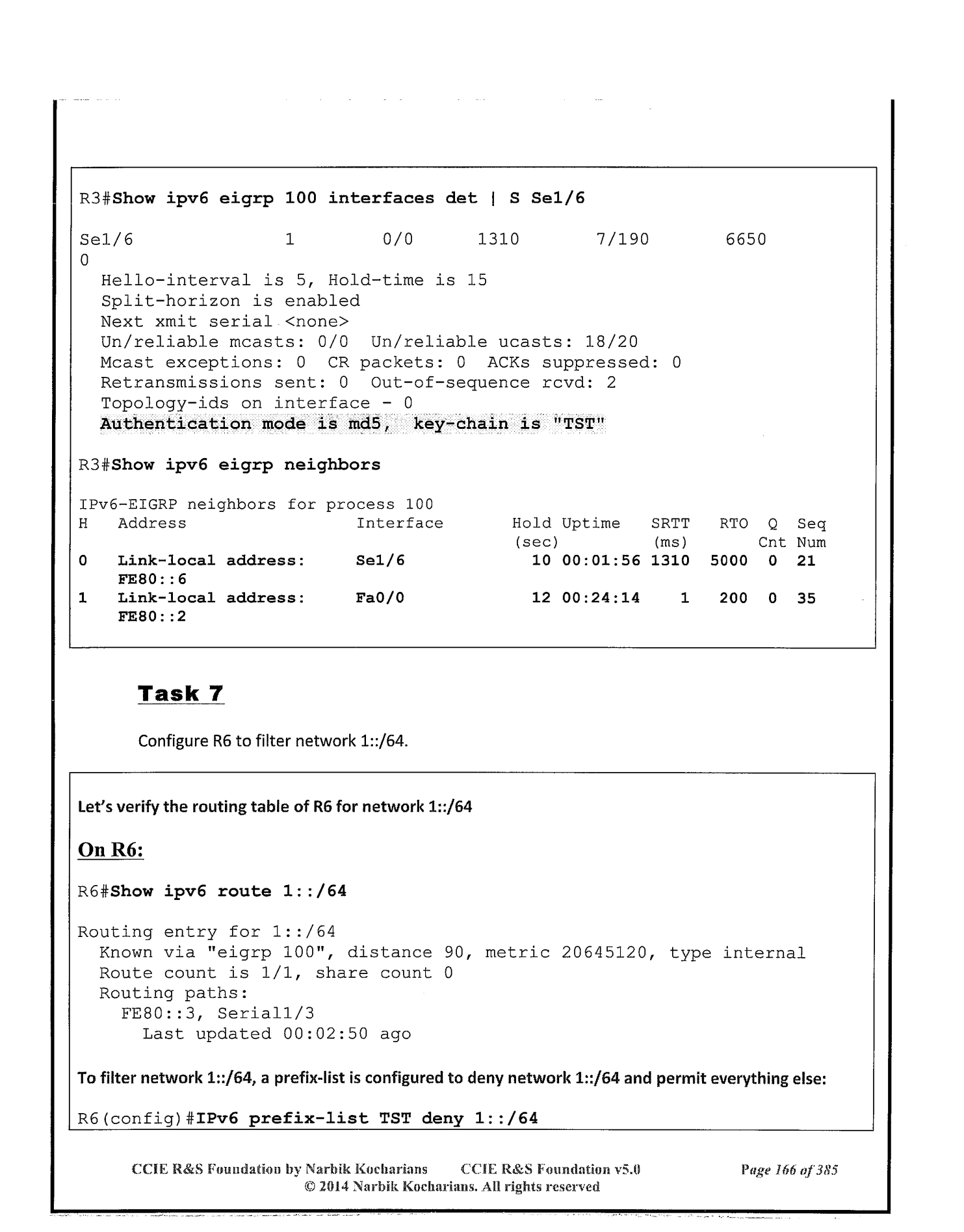 R3#Show ipv6 eigrp 100 interfaces det | S Se1/6

Se1/6 1 0/0 1310 7/190 6650 0
Hello-interval is 5, Hold-time is 15
Split-horizon is enabled
Next xmit serial <none>
Un/reliable mcasts: 0/0 Un/reliable ucasts: 18/20
Mcast exceptions: 0 CR packets: 0 ACKs suppressed: 0
Retransmissions sent: 0 Out-of-sequence rcvd: 2
Topology-ids on interface - 0
Authentication mode is md5, key-chain is "TST"

R3#Show ipv6 eigrp neighbors

IPv6-EIGRP neighbors for process 100

| H | Address | Interface | Hold (sec) | Uptime | SRTT (ms) | RTO | Q Cnt | Seq Num |
|---|---|---|---|---|---|---|---|---|
| 0 | Link-local address: FE80::6 | Se1/6 | 10 | 00:01:56 | 1310 | 5000 | 0 | 21 |
| 1 | Link-local address: FE80::2 | Fa0/0 | 12 | 00:24:14 | 1 | 200 | 0 | 35 |

Task 7

Configure R6 to filter network 1::/64.

Let's verify the routing table of R6 for network 1::/64

On R6:

R6#Show ipv6 route 1::/64

Routing entry for 1::/64
Known via "eigrp 100", distance 90, metric 20645120, type internal
Route count is 1/1, share count 0
Routing paths:
FE80::3, Serial1/3
Last updated 00:02:50 ago

To filter network 1::/64, a prefix-list is configured to deny network 1::/64 and permit everything else:

R6(config)#IPv6 prefix-list TST deny 1::/64

CCIE R&S Foundation by Narbik Kocharians CCIE R&S Foundation v5.0 Page 166 of 385
© 2014 Narbik Kocharians. All rights reserved